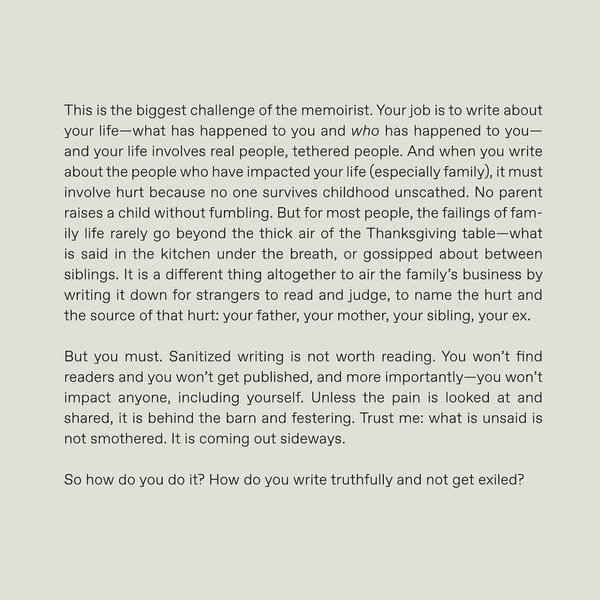 This is the biggest challenge of the memoirist. Your job is to write about your life—what has happened to you and who has happened to you—and your life involves real people, tethered people. And when you write about the people who have impacted your life (especially family), it must involve hurt because no one survives childhood unscathed. No parent raises a child without fumbling. But for most people, the failings of family life rarely go beyond the thick air of the Thanksgiving table—what is said in the kitchen under the breath, or gossipped about between siblings. It is a different thing altogether to air the family's business by writing it down for strangers to read and judge, to name the hurt and the source of that hurt: your father, your mother, your sibling, your ex.

But you must. Sanitized writing is not worth reading. You won't find readers and you won't get published, and more importantly—you won't impact anyone, including yourself. Unless the pain is looked at and shared, it is behind the barn and festering. Trust me: what is unsaid is not smothered. It is coming out sideways.

So how do you do it? How do you write truthfully and not get exiled?